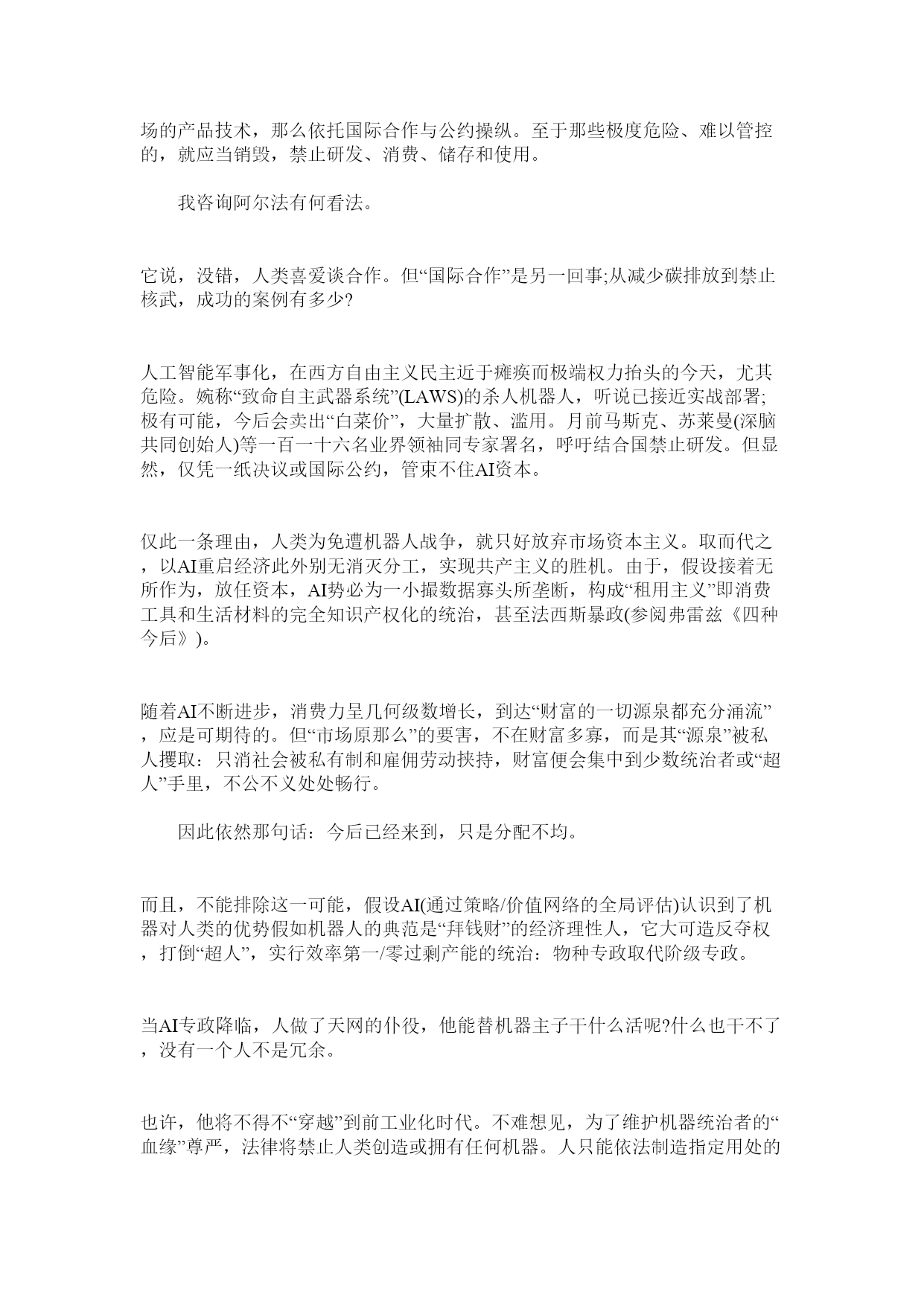 场的产品技术，那么依托国际合作与公约操纵。至于那些极度危险、难以管控的，就应当销毁，禁止研发、消费、储存和使用。

我咨询阿尔法有何看法。

它说，没错，人类喜爱谈合作。但“国际合作”是另一回事;从减少碳排放到禁止核武，成功的案例有多少?

人工智能军事化，在西方自由主义民主近于瘫痪而极端权力抬头的今天，尤其危险。婉称“致命自主武器系统”(LAWS)的杀人机器人，听说已接近实战部署;极有可能，今后会卖出“白菜价”，大量扩散、滥用。月前马斯克、苏莱曼(深脑共同创始人)等一百一十六名业界领袖同专家署名，呼吁结合国禁止研发。但显然，仅凭一纸决议或国际公约，管束不住AI资本。

仅此一条理由，人类为免遭机器人战争，就只好放弃市场资本主义。取而代之，以AI重启经济此外别无消灭分工，实现共产主义的胜机。由于，假设接着无所作为，放任资本，AI势必为一小撮数据寡头所垄断，构成“租用主义”即消费工具和生活材料的完全知识产权化的统治，甚至法西斯暴政(参阅弗雷兹《四种今后》)。

随着AI不断进步，消费力呈几何级数增长，到达“财富的一切源泉都充分涌流”，应是可期待的。但“市场原那么”的要害，不在财富多寡，而是其“源泉”被私人攫取：只消社会被私有制和雇佣劳动挟持，财富便会集中到少数统治者或“超人”手里，不公不义处处畅行。

因此依然那句话：今后已经来到，只是分配不均。

而且，不能排除这一可能，假设AI(通过策略/价值网络的全局评估)认识到了机器对人类的优势假如机器人的典范是“拜钱财”的经济理性人，它大可造反夺权，打倒“超人”，实行效率第一/零过剩产能的统治：物种专政取代阶级专政。

当AI专政降临，人做了天网的仆役，他能替机器主子干什么活呢?什么也干不了，没有一个人不是冗余。

也许，他将不得不“穿越”到前工业化时代。不难想见，为了维护机器统治者的“血缘”尊严，法律将禁止人类创造或拥有任何机器。人只能依法制造指定用处的